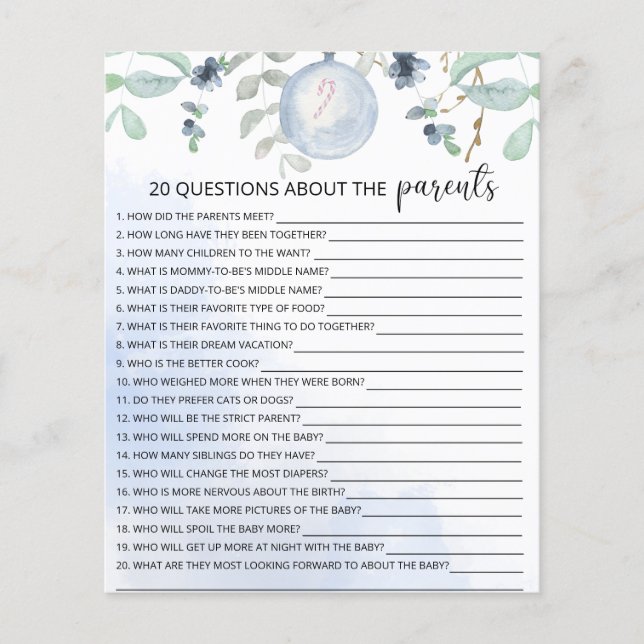 20 QUESTIONS ABOUT THE parents

1. HOW DID THE PARENTS MEET?
2. HOW LONG HAVE THEY BEEN TOGETHER?
3. HOW MANY CHILDREN TO THE WANT?
4. WHAT IS MOMMY-TO-BE'S MIDDLE NAME?
5. WHAT IS DADDY-TO-BE'S MIDDLE NAME?
6. WHAT IS THEIR FAVORITE TYPE OF FOOD?
7. WHAT IS THEIR FAVORITE THING TO DO TOGETHER?
8. WHAT IS THEIR DREAM VACATION?
9. WHO IS THE BETTER COOK?
10. WHO WEIGHED MORE WHEN THEY WERE BORN?
11. DO THEY PREFER CATS OR DOGS?
12. WHO WILL BE THE STRICT PARENT?
13. WHO WILL SPEND MORE ON THE BABY?
14. HOW MANY SIBLINGS DO THEY HAVE?
15. WHO WILL CHANGE THE MOST DIAPERS?
16. WHO IS MORE NERVOUS ABOUT THE BIRTH?
17. WHO WILL TAKE MORE PICTURES OF THE BABY?
18. WHO WILL SPOIL THE BABY MORE?
19. WHO WILL GET UP MORE AT NIGHT WITH THE BABY?
20. WHAT ARE THEY MOST LOOKING FORWARD TO ABOUT THE BABY?